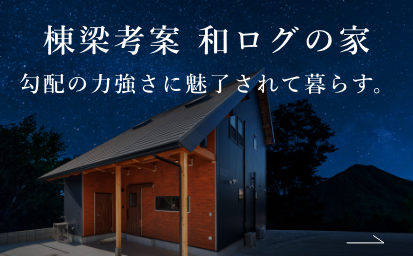 棟梁考案 和ログの家

勾配の力強さに魅了されて暮らす。